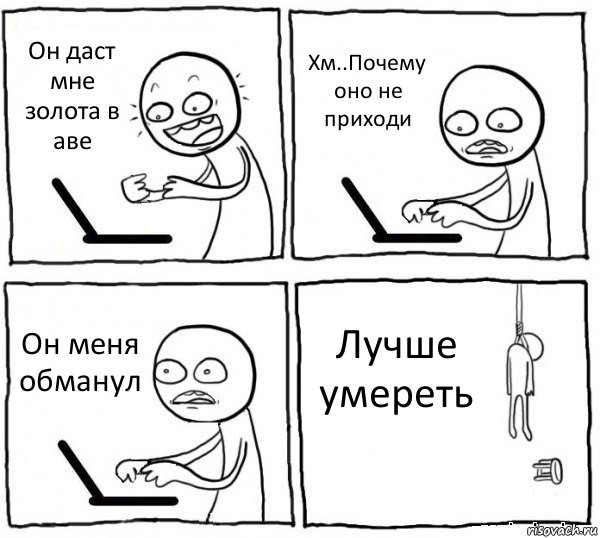 Он даст мне золота в аве

Хм..Почему оно не приходи

Он меня обманул

Лучше умереть

risovach.ru